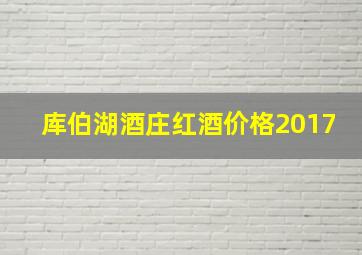 库伯湖酒庄红酒价格2017